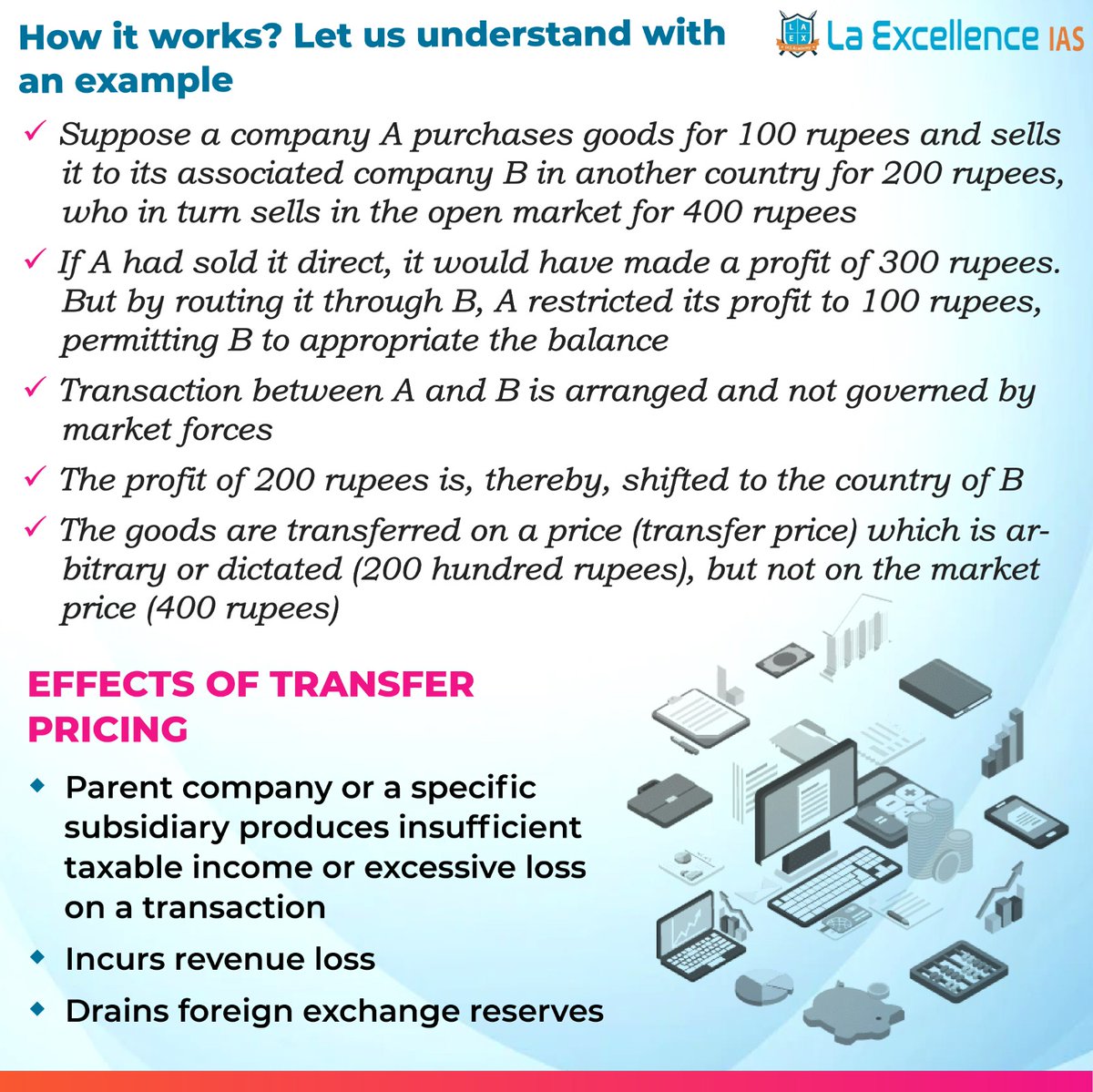 How it works? Let us understand with an example

La Excellence IAS

✓ Suppose a company A purchases goods for 100 rupees and sells it to its associated company B in another country for 200 rupees, who in turn sells in the open market for 400 rupees

✓ If A had sold it direct, it would have made a profit of 300 rupees. But by routing it through B, A restricted its profit to 100 rupees, permitting B to appropriate the balance

✓ Transaction between A and B is arranged and not governed by market forces

✓ The profit of 200 rupees is, thereby, shifted to the country of B

✓ The goods are transferred on a price (transfer price) which is arbitrary or dictated (200 hundred rupees), but not on the market price (400 rupees)

EFFECTS OF TRANSFER PRICING

◆ Parent company or a specific subsidiary produces insufficient taxable income or excessive loss on a transaction

◆ Incurs revenue loss

◆ Drains foreign exchange reserves